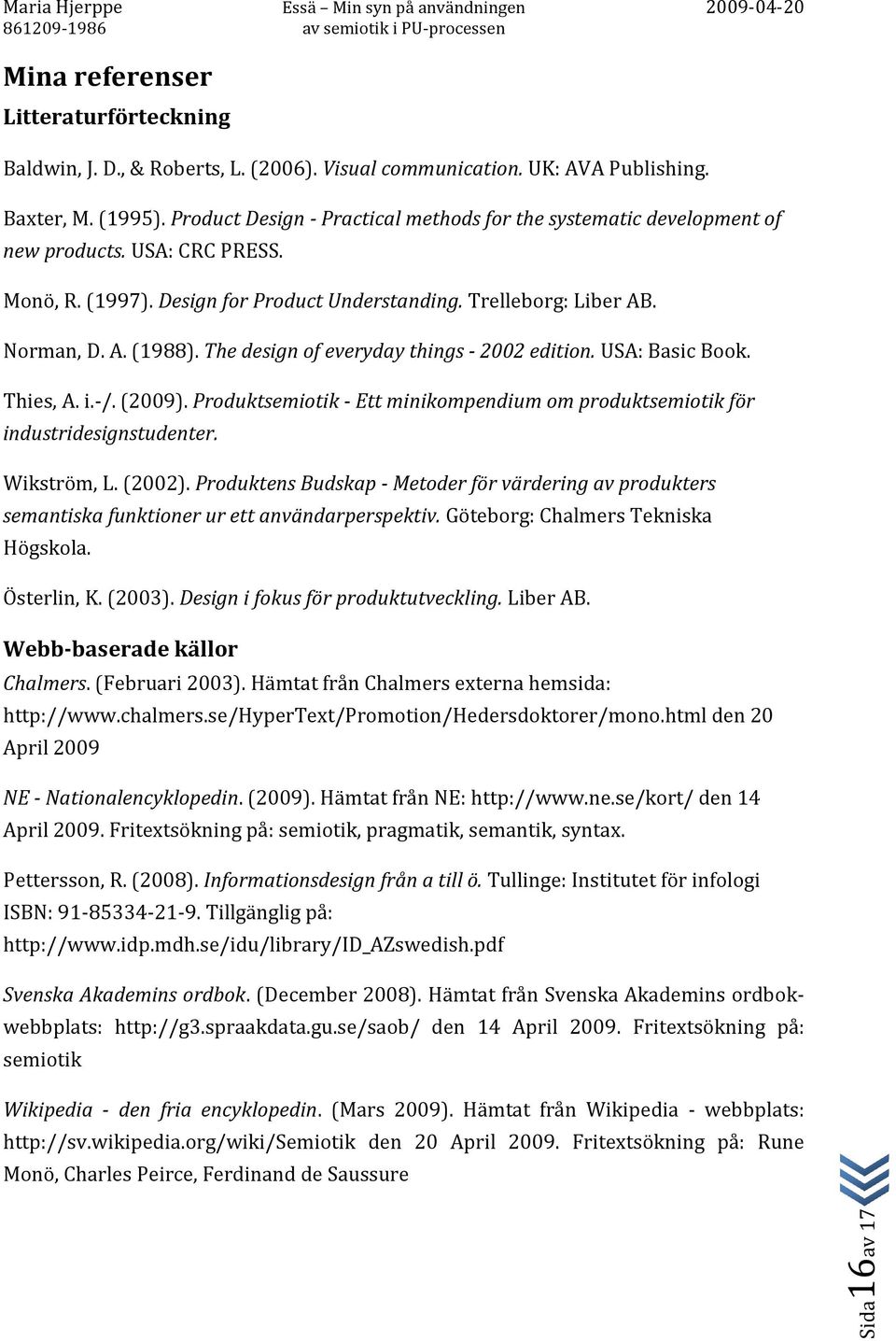 Maria Hjerppe
861209-1986

Essä – Min syn på användningen av semiotik i PU-processen

2009-04-20

Mina referenser

Litteraturförteckning

Baldwin, J. D., & Roberts, L. (2006). Visual communication. UK: AVA Publishing.

Baxter, M. (1995). Product Design - Practical methods for the systematic development of new products. USA: CRC PRESS.

Monö, R. (1997). Design for Product Understanding. Trelleborg: Liber AB.

Norman, D. A. (1988). The design of everyday things - 2002 edition. USA: Basic Book.

Thies, A. i.-/. (2009). Produktsemiotik - Ett minikompendium om produktsemiotik för industridesignstudenter.

Wikström, L. (2002). Produktens Budskap - Metoder för värdering av produkters semantiska funktioner ur ett användarperspektiv. Göteborg: Chalmers Tekniska Högskola.

Österlin, K. (2003). Design i fokus för produktutveckling. Liber AB.

Webb-baserade källor

Chalmers. (Februari 2003). Hämtat från Chalmers externa hemsida: http://www.chalmers.se/HyperText/Promotion/Hedersdoktorer/mono.html den 20 April 2009

NE - Nationalencyklopedin. (2009). Hämtat från NE: http://www.ne.se/kort/ den 14 April 2009. Fritextsökning på: semiotik, pragmatik, semantik, syntax.

Pettersson, R. (2008). Informationsdesign från a till ö. Tullinge: Institutet för infologi ISBN: 91-85334-21-9. Tillgänglig på: http://www.idp.mdh.se/idu/library/ID_AZswedish.pdf

Svenska Akademins ordbok. (December 2008). Hämtat från Svenska Akademins ordbok-webbplats: http://g3.spraakdata.gu.se/saob/ den 14 April 2009. Fritextsökning på: semiotik

Wikipedia - den fria encyklopedin. (Mars 2009). Hämtat från Wikipedia - webbplats: http://sv.wikipedia.org/wiki/Semiotik den 20 April 2009. Fritextsökning på: Rune Monö, Charles Peirce, Ferdinand de Saussure

Sida 16 av 17